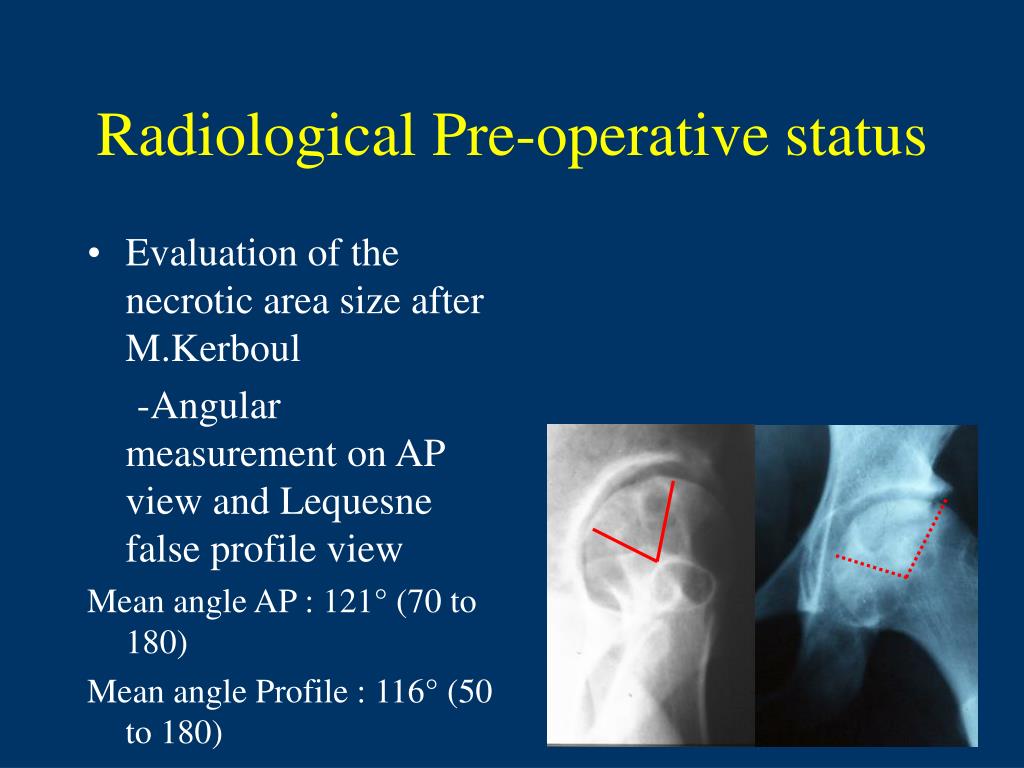 Radiological Pre-operative status

• Evaluation of the necrotic area size after M.Kerboul

-Angular measurement on AP view and Lequesne false profile view

Mean angle AP : 121° (70 to 180)

Mean angle Profile : 116° (50 to 180)